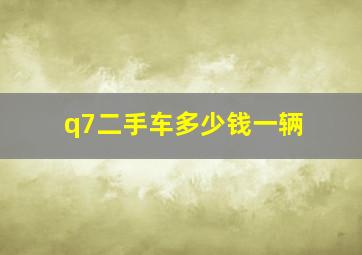 q7二手车多少钱一辆